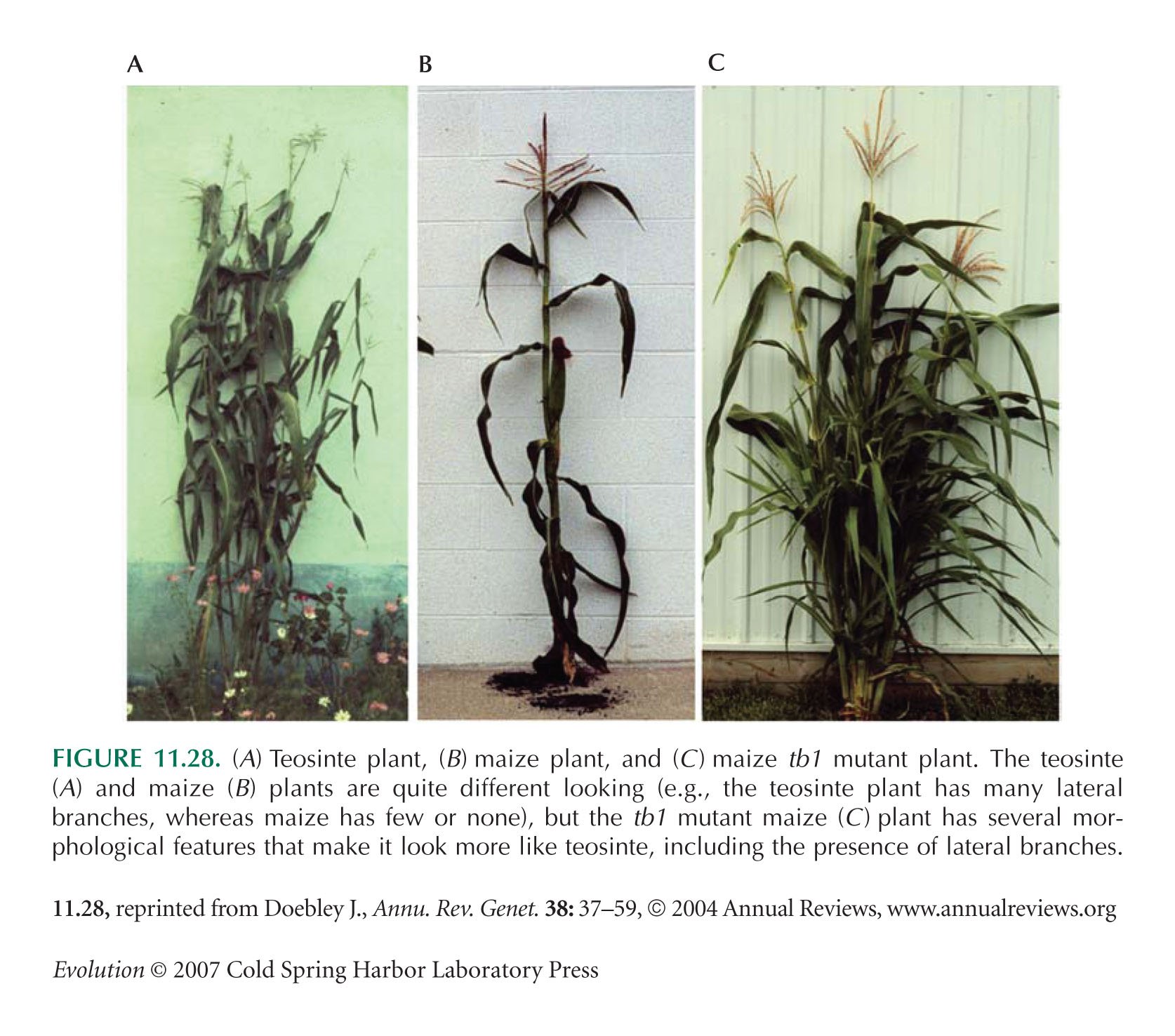 A

B

C

FIGURE 11.28. (A) Teosinte plant, (B) maize plant, and (C) maize tb1 mutant plant. The teosinte (A) and maize (B) plants are quite different looking (e.g., the teosinte plant has many lateral branches, whereas maize has few or none), but the tb1 mutant maize (C) plant has several morphological features that make it look more like teosinte, including the presence of lateral branches.

11.28, reprinted from Doebley J., Annu. Rev. Genet. 38: 37–59, © 2004 Annual Reviews, www.annualreviews.org

Evolution © 2007 Cold Spring Harbor Laboratory Press